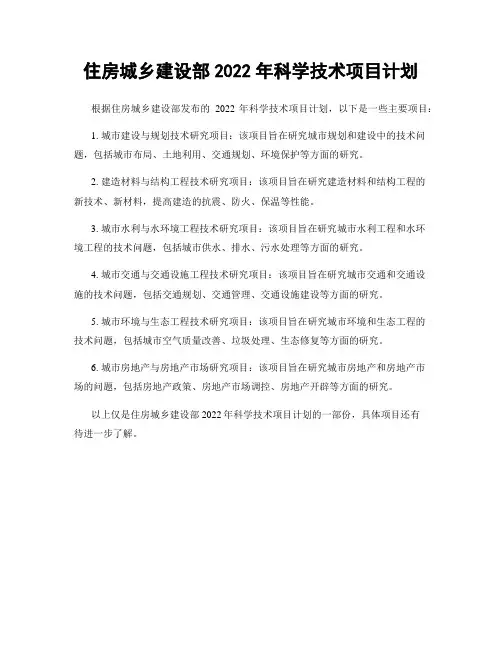 住房城乡建设部 2022 年科学技术项目计划

根据住房城乡建设部发布的 2022 年科学技术项目计划，以下是一些主要项目：

1. 城市建设与规划技术研究项目：该项目旨在研究城市规划和建设中的技术问题，包括城市布局、土地利用、交通规划、环境保护等方面的研究。

2. 建造材料与结构工程技术研究项目：该项目旨在研究建造材料和结构工程的新技术、新材料，提高建造的抗震、防火、保温等性能。

3. 城市水利与水环境工程技术研究项目：该项目旨在研究城市水利工程和水环境工程的技术问题，包括城市供水、排水、污水处理等方面的研究。

4. 城市交通与交通设施工程技术研究项目：该项目旨在研究城市交通和交通设施的技术问题，包括交通规划、交通管理、交通设施建设等方面的研究。

5. 城市环境与生态工程技术研究项目：该项目旨在研究城市环境和生态工程的技术问题，包括城市空气质量改善、垃圾处理、生态修复等方面的研究。

6. 城市房地产与房地产市场研究项目：该项目旨在研究城市房地产和房地产市场的问题，包括房地产政策、房地产市场调控、房地产开辟等方面的研究。

以上仅是住房城乡建设部 2022 年科学技术项目计划的一部份，具体项目还有待进一步了解。